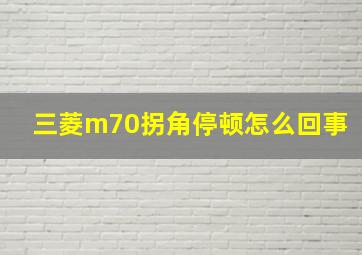 三菱m70拐角停顿怎么回事